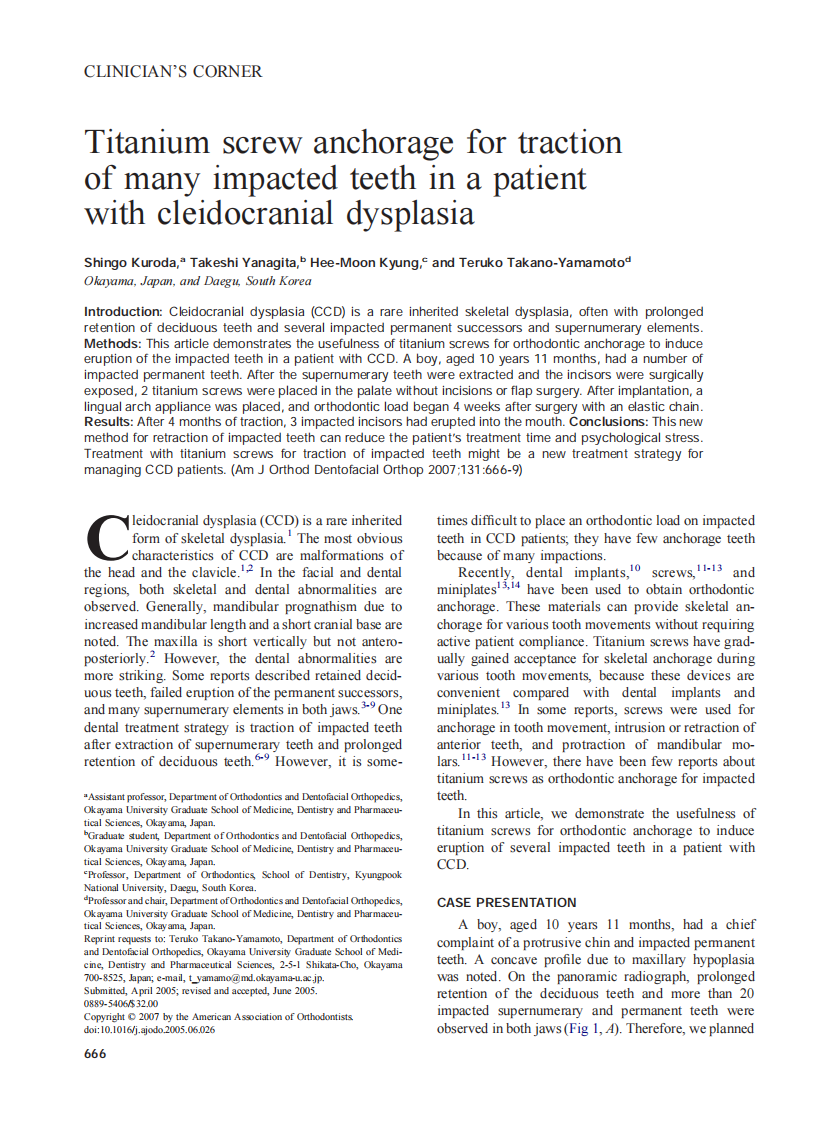 CLINICIAN'S CORNER

Titanium screw anchorage for traction of many impacted teeth in a patient with cleidocranial dysplasia

Shingo Kuroda,$^a$ Takeshi Yanagita,$^b$ Hee-Moon Kyung,$^c$ and Teruko Takano-Yamamoto$^d$
Okayama, Japan, and Daegu, South Korea

Introduction: Cleidocranial dysplasia (CCD) is a rare inherited skeletal dysplasia, often with prolonged retention of deciduous teeth and several impacted permanent successors and supernumerary elements. Methods: This article demonstrates the usefulness of titanium screws for orthodontic anchorage to induce eruption of the impacted teeth in a patient with CCD. A boy, aged 10 years 11 months, had a number of impacted permanent teeth. After the supernumerary teeth were extracted and the incisors were surgically exposed, 2 titanium screws were placed in the palate without incisions or flap surgery. After implantation, a lingual arch appliance was placed, and orthodontic load began 4 weeks after surgery with an elastic chain. Results: After 4 months of traction, 3 impacted incisors had erupted into the mouth. Conclusions: This new method for retraction of impacted teeth can reduce the patient's treatment time and psychological stress. Treatment with titanium screws for traction of impacted teeth might be a new treatment strategy for managing CCD patients. (Am J Orthod Dentofacial Orthop 2007;131:666-9)

Cleidocranial dysplasia (CCD) is a rare inherited form of skeletal dysplasia.$^1$ The most obvious characteristics of CCD are malformations of the head and the clavicle.$^{1,2}$ In the facial and dental regions, both skeletal and dental abnormalities are observed. Generally, mandibular prognathism due to increased mandibular length and a short cranial base are noted. The maxilla is short vertically but not anteroposteriorly.$^2$ However, the dental abnormalities are more striking. Some reports described retained deciduous teeth, failed eruption of the permanent successors, and many supernumerary elements in both jaws.$^{3-9}$ One dental treatment strategy is traction of impacted teeth after extraction of supernumerary teeth and prolonged retention of deciduous teeth.$^{6-9}$ However, it is sometimes difficult to place an orthodontic load on impacted teeth in CCD patients; they have few anchorage teeth because of many impactions.

Recently, dental implants,$^{10}$ screws,$^{11-13}$ and miniplates$^{13,14}$ have been used to obtain orthodontic anchorage. These materials can provide skeletal anchorage for various tooth movements without requiring active patient compliance. Titanium screws have gradually gained acceptance for skeletal anchorage during various tooth movements, because these devices are convenient compared with dental implants and miniplates.$^{13}$ In some reports, screws were used for anchorage in tooth movement, intrusion or retraction of anterior teeth, and protraction of mandibular molars.$^{11-13}$ However, there have been few reports about titanium screws as orthodontic anchorage for impacted teeth.

In this article, we demonstrate the usefulness of titanium screws for orthodontic anchorage to induce eruption of several impacted teeth in a patient with CCD.

CASE PRESENTATION

A boy, aged 10 years 11 months, had a chief complaint of a protrusive chin and impacted permanent teeth. A concave profile due to maxillary hypoplasia was noted. On the panoramic radiograph, prolonged retention of the deciduous teeth and more than 20 impacted supernumerary and permanent teeth were observed in both jaws (Fig 1, A). Therefore, we planned

$^a$Assistant professor, Department of Orthodontics and Dentofacial Orthopedics, Okayama University Graduate School of Medicine, Dentistry and Pharmaceutical Sciences, Okayama, Japan.
$^b$Graduate student, Department of Orthodontics and Dentofacial Orthopedics, Okayama University Graduate School of Medicine, Dentistry and Pharmaceutical Sciences, Okayama, Japan.
$^c$Professor, Department of Orthodontics, School of Dentistry, Kyungpook National University, Daegu, South Korea.
$^d$Professor and chair, Department of Orthodontics and Dentofacial Orthopedics, Okayama University Graduate School of Medicine, Dentistry and Pharmaceutical Sciences, Okayama, Japan.
Reprint requests to: Teruko Takano-Yamamoto, Department of Orthodontics and Dentofacial Orthopedics, Okayama University Graduate School of Medicine, Dentistry and Pharmaceutical Sciences, 2-5-1 Shikata-Cho, Okayama 700-8525, Japan; e-mail, t_yamamo@md.okayama-u.ac.jp.
Submitted, April 2005; revised and accepted, June 2005.
0889-5406/$32.00
Copyright © 2007 by the American Association of Orthodontists.
doi:10.1016/j.ajodo.2005.06.026

666